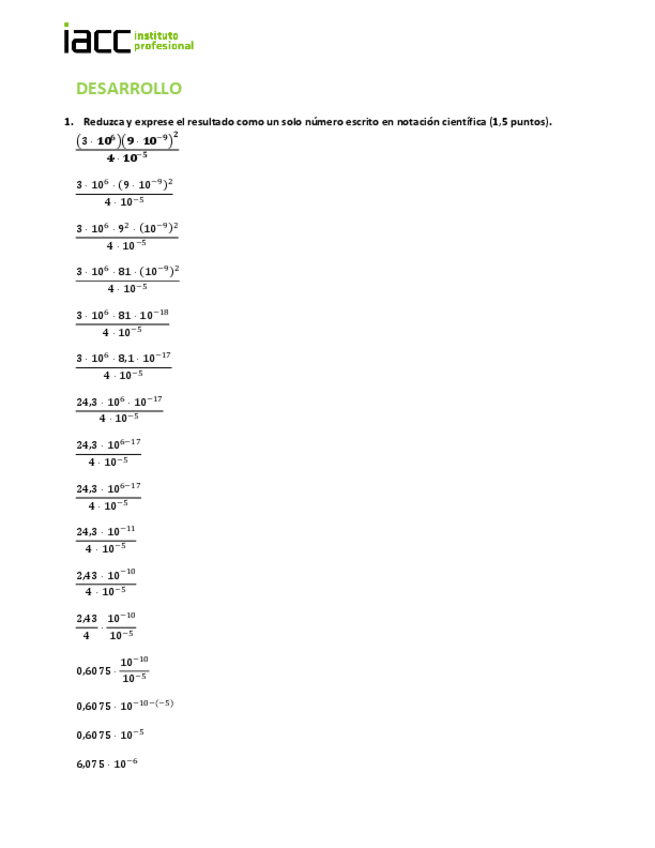 iacc instituto profesional

DESARROLLO

1. Reduzca y exprese el resultado como un solo número escrito en notación científica (1,5 puntos).

$\frac{(3 \cdot 10^6)(9 \cdot 10^{-9})^2}{4 \cdot 10^{-5}}$

$\frac{3 \cdot 10^6 \cdot (9 \cdot 10^{-9})^2}{4 \cdot 10^{-5}}$

$\frac{3 \cdot 10^6 \cdot 9^2 \cdot (10^{-9})^2}{4 \cdot 10^{-5}}$

$\frac{3 \cdot 10^6 \cdot 81 \cdot (10^{-9})^2}{4 \cdot 10^{-5}}$

$\frac{3 \cdot 10^6 \cdot 81 \cdot 10^{-18}}{4 \cdot 10^{-5}}$

$\frac{3 \cdot 10^6 \cdot 8,1 \cdot 10^{-17}}{4 \cdot 10^{-5}}$

$\frac{24,3 \cdot 10^6 \cdot 10^{-17}}{4 \cdot 10^{-5}}$

$\frac{24,3 \cdot 10^{6-17}}{4 \cdot 10^{-5}}$

$\frac{24,3 \cdot 10^{6-17}}{4 \cdot 10^{-5}}$

$\frac{24,3 \cdot 10^{-11}}{4 \cdot 10^{-5}}$

$\frac{2,43 \cdot 10^{-10}}{4 \cdot 10^{-5}}$

$\frac{2,43}{4} \cdot \frac{10^{-10}}{10^{-5}}$

$0,6075 \cdot \frac{10^{-10}}{10^{-5}}$

$0,6075 \cdot 10^{-10-(-5)}$

$0,6075 \cdot 10^{-5}$

$6,075 \cdot 10^{-6}$